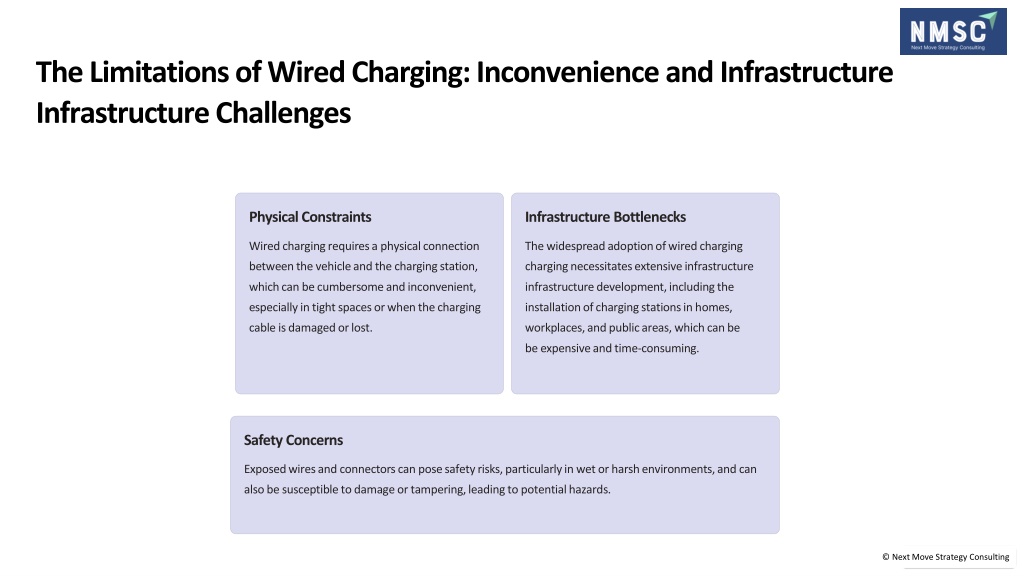 NMSC
Next Move Strategy Consulting

The Limitations of Wired Charging: Inconvenience and Infrastructure Infrastructure Challenges

Physical Constraints

Wired charging requires a physical connection between the vehicle and the charging station, which can be cumbersome and inconvenient, especially in tight spaces or when the charging cable is damaged or lost.

Infrastructure Bottlenecks

The widespread adoption of wired charging charging necessitates extensive infrastructure infrastructure development, including the installation of charging stations in homes, workplaces, and public areas, which can be be expensive and time-consuming.

Safety Concerns

Exposed wires and connectors can pose safety risks, particularly in wet or harsh environments, and can also be susceptible to damage or tampering, leading to potential hazards.

© Next Move Strategy Consulting